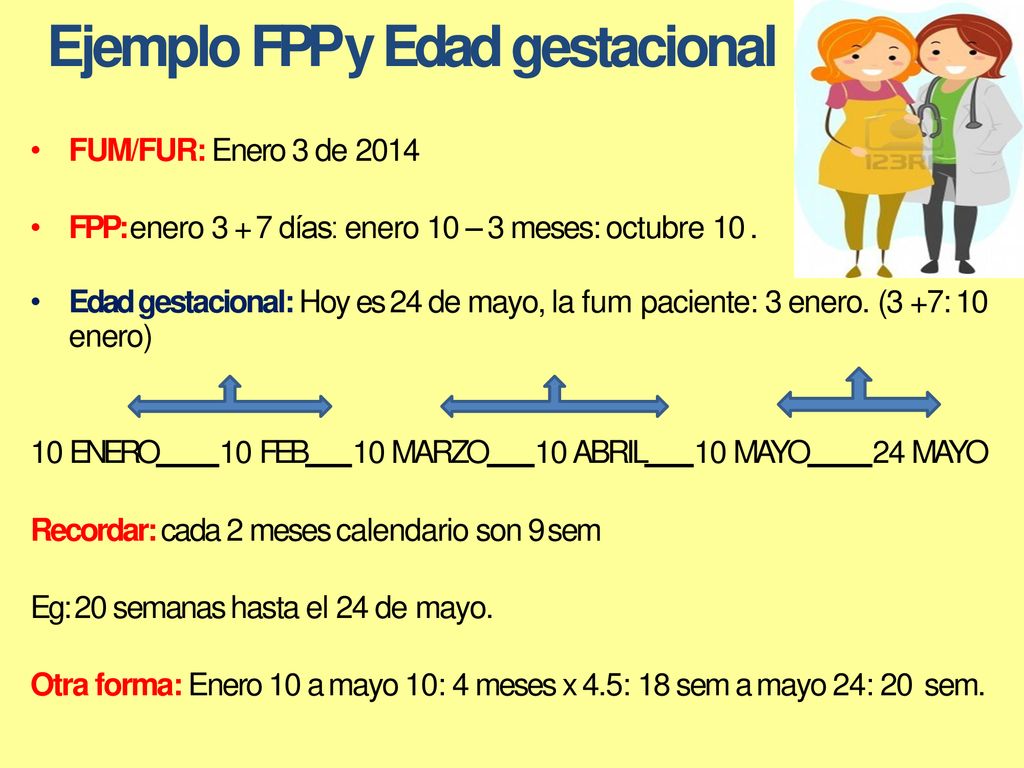 Ejemplo FPP y Edad gestacional

123RF

• FUM/FUR: Enero 3 de 2014

• FPP: enero 3 + 7 días: enero 10 – 3 meses: octubre 10 .

• Edad gestacional: Hoy es 24 de mayo, la fum paciente: 3 enero. (3 +7: 10 enero)

10 ENERO____10 FEB___10 MARZO___10 ABRIL___10 MAYO____24 MAYO

Recordar: cada 2 meses calendario son 9 sem

Eg: 20 semanas hasta el 24 de mayo.

Otra forma: Enero 10 a mayo 10: 4 meses x 4.5: 18 sem a mayo 24: 20 sem.